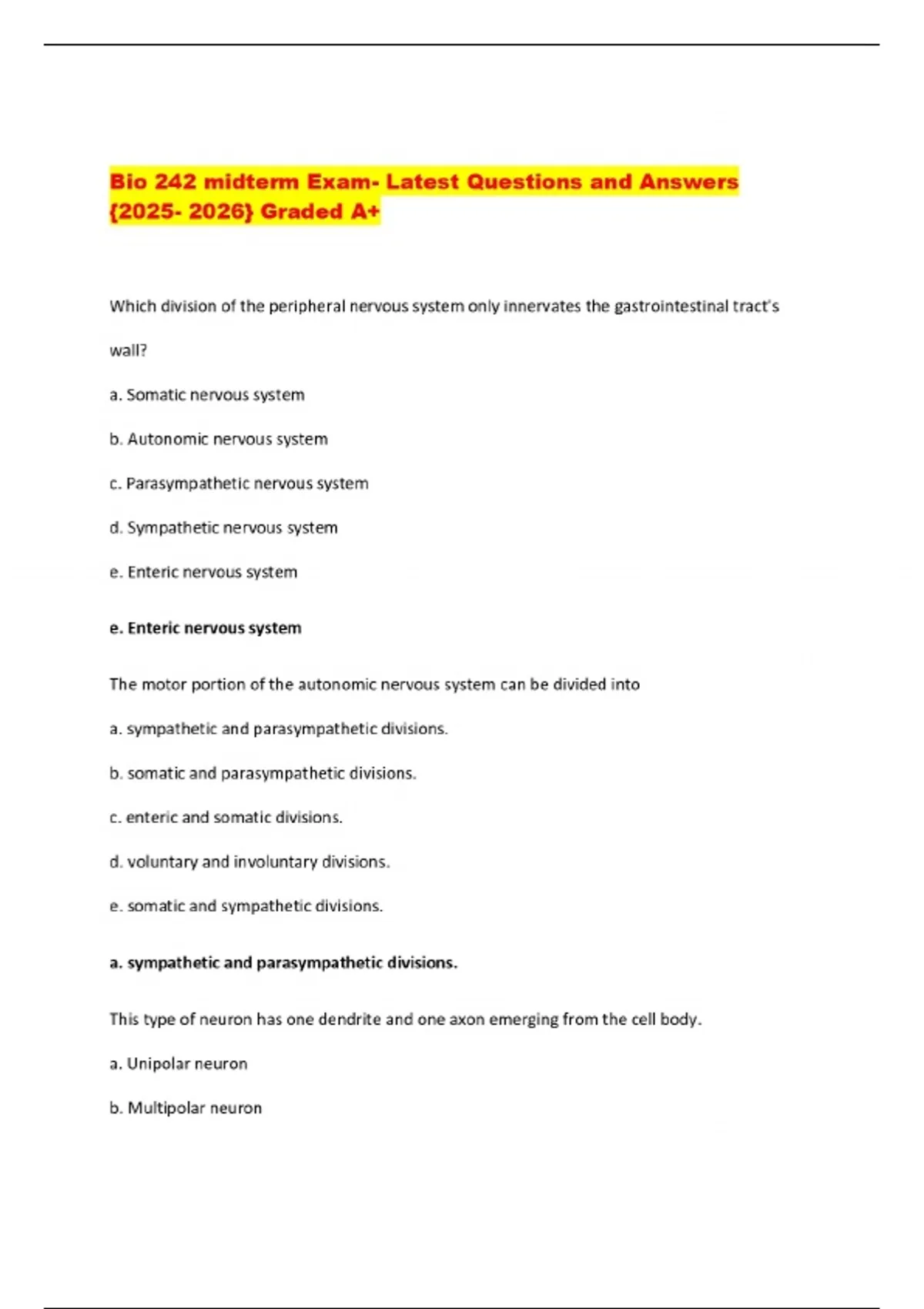 Bio 242 midterm Exam- Latest Questions and Answers {2025- 2026} Graded A+

Which division of the peripheral nervous system only innervates the gastrointestinal tract's wall?

a. Somatic nervous system

b. Autonomic nervous system

c. Parasympathetic nervous system

d. Sympathetic nervous system

e. Enteric nervous system

e. Enteric nervous system

The motor portion of the autonomic nervous system can be divided into

a. sympathetic and parasympathetic divisions.

b. somatic and parasympathetic divisions.

c. enteric and somatic divisions.

d. voluntary and involuntary divisions.

e. somatic and sympathetic divisions.

a. sympathetic and parasympathetic divisions.

This type of neuron has one dendrite and one axon emerging from the cell body.

a. Unipolar neuron

b. Multipolar neuron